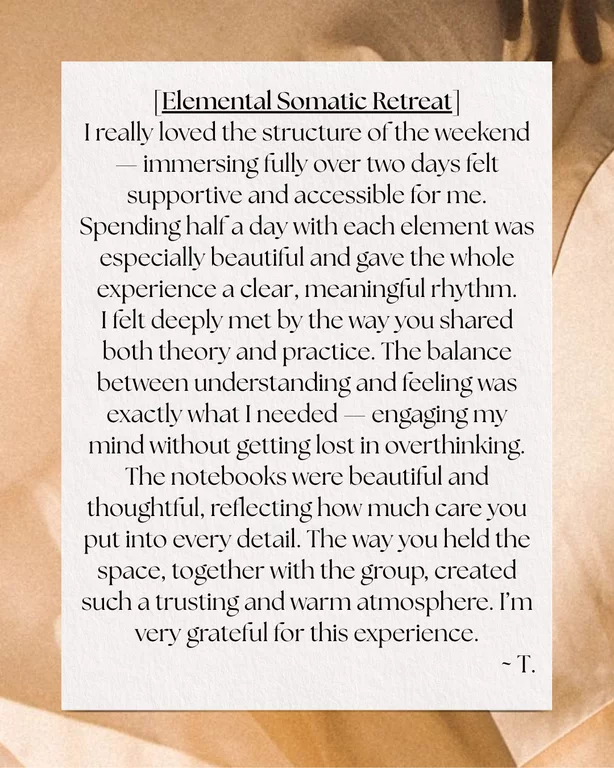 [Elemental Somatic Retreat]

I really loved the structure of the weekend — immersing fully over two days felt supportive and accessible for me. Spending half a day with each element was especially beautiful and gave the whole experience a clear, meaningful rhythm. I felt deeply met by the way you shared both theory and practice. The balance between understanding and feeling was exactly what I needed — engaging my mind without getting lost in overthinking. The notebooks were beautiful and thoughtful, reflecting how much care you put into every detail. The way you held the space, together with the group, created such a trusting and warm atmosphere. I'm very grateful for this experience.

~ T.